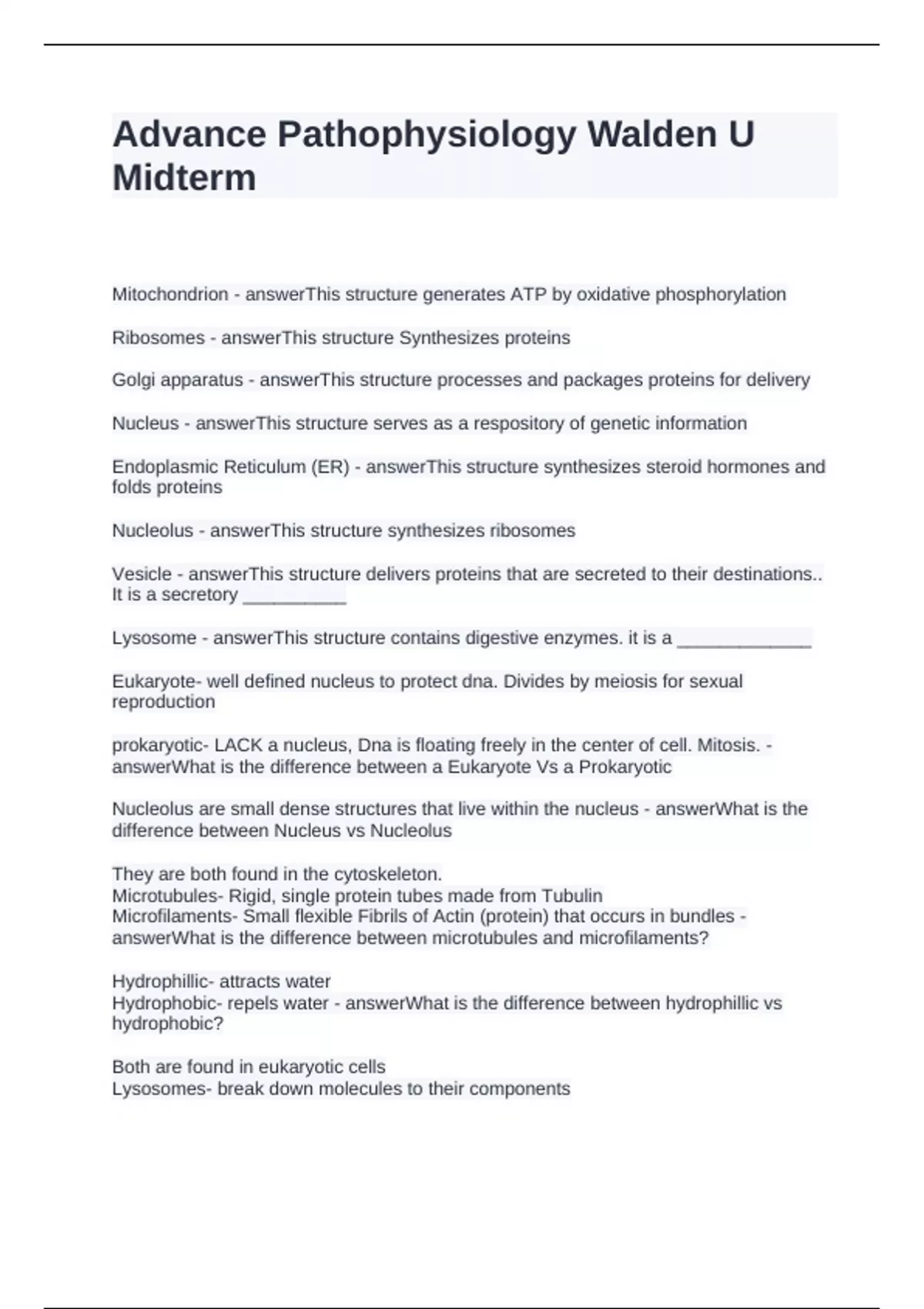 Advance Pathophysiology Walden U Midterm

Mitochondrion - answerThis structure generates ATP by oxidative phosphorylation

Ribosomes - answerThis structure Synthesizes proteins

Golgi apparatus - answerThis structure processes and packages proteins for delivery

Nucleus - answerThis structure serves as a respository of genetic information

Endoplasmic Reticulum (ER) - answerThis structure synthesizes steroid hormones and folds proteins

Nucleolus - answerThis structure synthesizes ribosomes

Vesicle - answerThis structure delivers proteins that are secreted to their destinations.. It is a secretory __________

Lysosome - answerThis structure contains digestive enzymes. it is a _____________

Eukaryote- well defined nucleus to protect dna. Divides by meiosis for sexual reproduction

prokaryotic- LACK a nucleus, Dna is floating freely in the center of cell. Mitosis. - answerWhat is the difference between a Eukaryote Vs a Prokaryotic

Nucleolus are small dense structures that live within the nucleus - answerWhat is the difference between Nucleus vs Nucleolus

They are both found in the cytoskeleton.
Microtubules- Rigid, single protein tubes made from Tubulin
Microfilaments- Small flexible Fibrils of Actin (protein) that occurs in bundles - answerWhat is the difference between microtubules and microfilaments?

Hydrophillic- attracts water
Hydrophobic- repels water - answerWhat is the difference between hydrophillic vs hydrophobic?

Both are found in eukaryotic cells
Lysosomes- break down molecules to their components